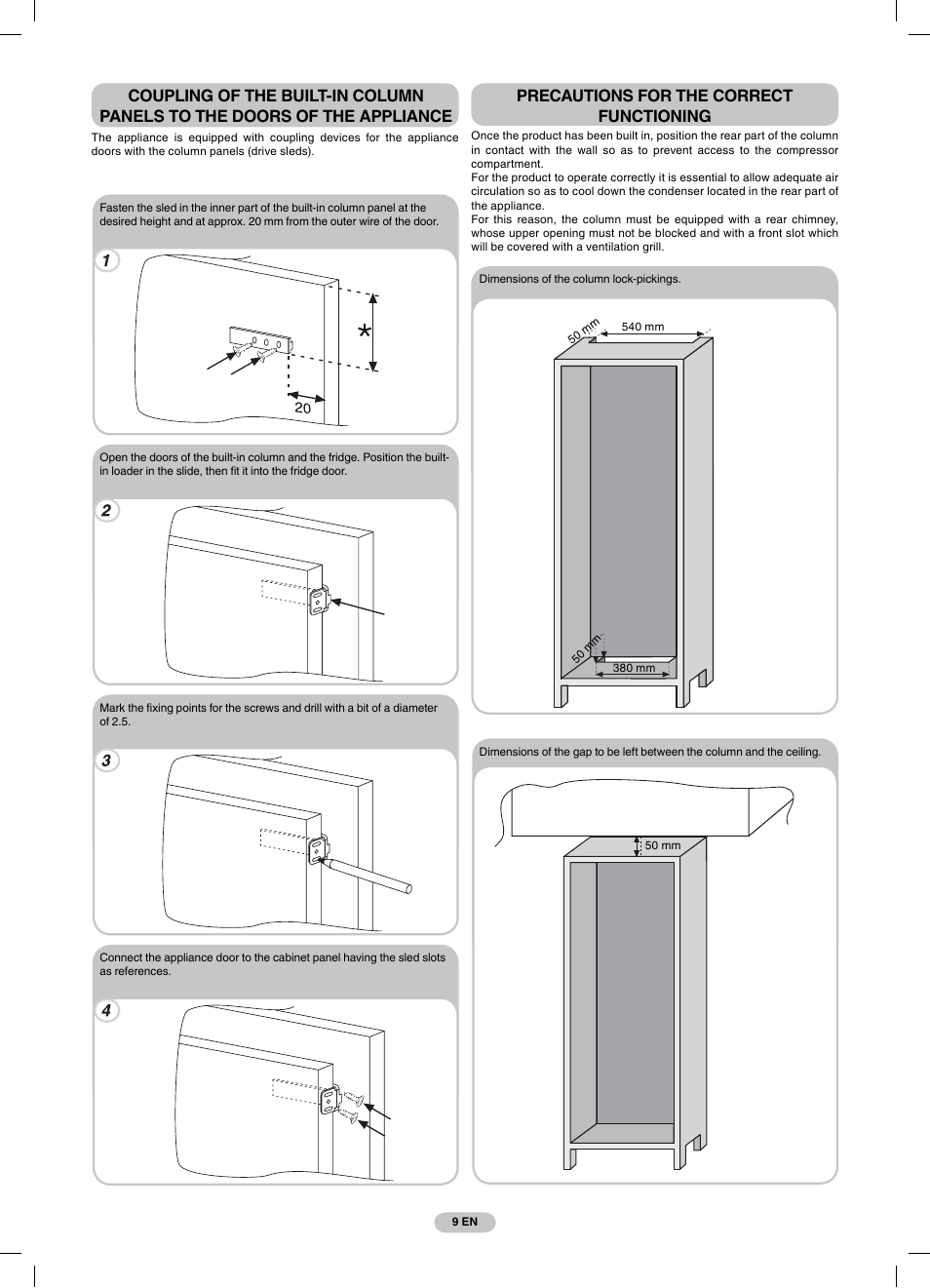 COUPLING OF THE BUILT-IN COLUMN PANELS TO THE DOORS OF THE APPLIANCE

The appliance is equipped with coupling devices for the appliance doors with the column panels (drive sleds).

Fasten the sled in the inner part of the built-in column panel at the desired height and at approx. 20 mm from the outer wire of the door.

1

*

20

Open the doors of the built-in column and the fridge. Position the built-in loader in the slide, then fit it into the fridge door.

2

Mark the fixing points for the screws and drill with a bit of a diameter of 2.5.

3

Connect the appliance door to the cabinet panel having the sled slots as references.

4

PRECAUTIONS FOR THE CORRECT FUNCTIONING

Once the product has been built in, position the rear part of the column in contact with the wall so as to prevent access to the compressor compartment.
For the product to operate correctly it is essential to allow adequate air circulation so as to cool down the condenser located in the rear part of the appliance.
For this reason, the column must be equipped with a rear chimney, whose upper opening must not be blocked and with a front slot which will be covered with a ventilation grill.

Dimensions of the column lock-pickings.

50 mm

540 mm

50 mm

380 mm

Dimensions of the gap to be left between the column and the ceiling.

50 mm

9 EN